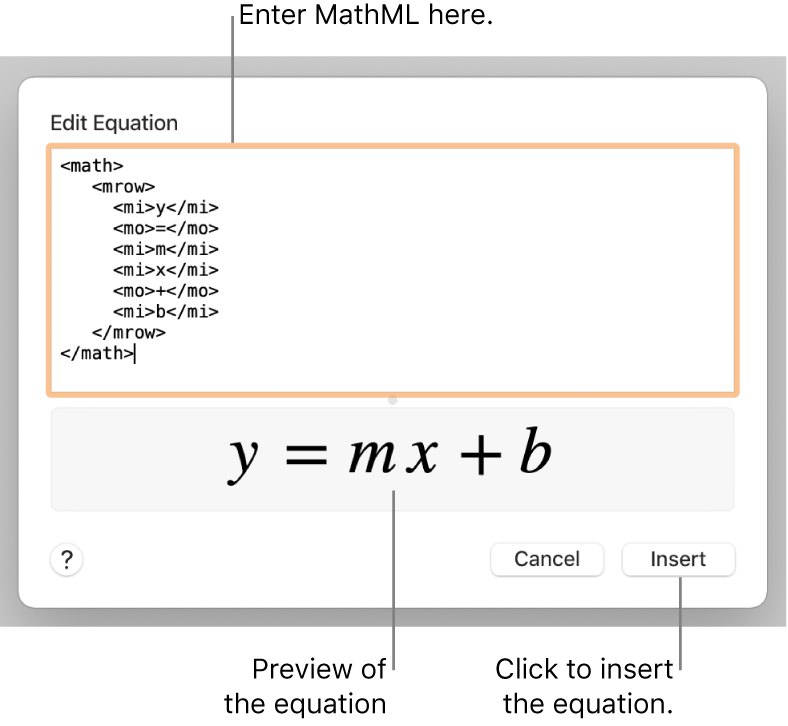 Enter MathML here.

Edit Equation

<math>
<mrow>
<mi>y</mi>
<mo>=</mo>
<mi>m</mi>
<mi>x</mi>
<mo>+</mo>
<mi>b</mi>
</mrow>
</math>

$y = mx + b$

?

Cancel

Insert

Preview of the equation

Click to insert the equation.